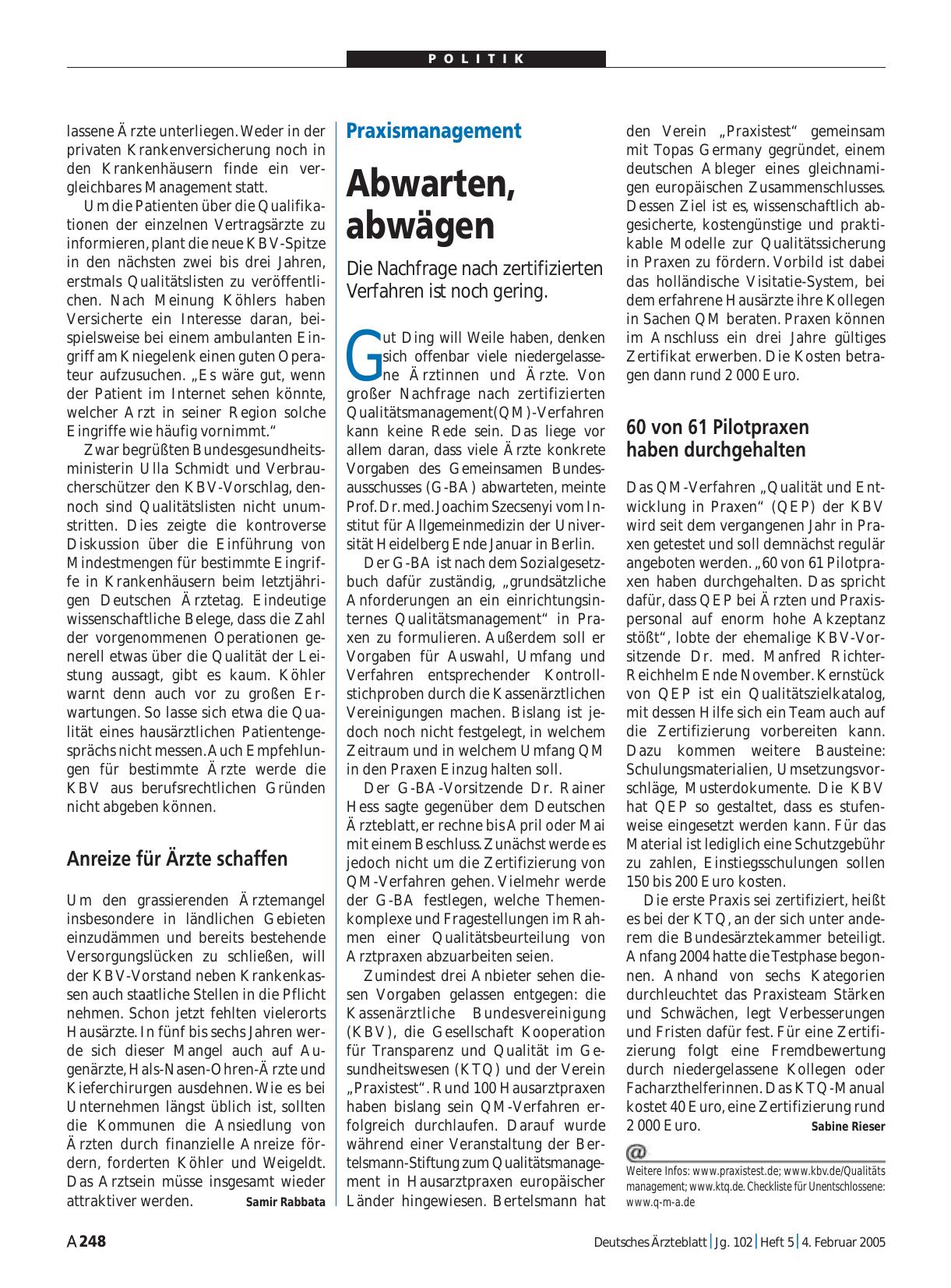 POLITIK

lassene Ärzte unterliegen. Weder in der privaten Krankenversicherung noch in den Krankenhäusern finde ein vergleichbares Management statt.

Um die Patienten über die Qualifikationen der einzelnen Vertragsärzte zu informieren, plant die neue KBV-Spitze in den nächsten zwei bis drei Jahren, erstmals Qualitätslisten zu veröffentlichen. Nach Meinung Köhlers haben Versicherte ein Interesse daran, beispielsweise bei einem ambulanten Eingriff am Kniegelenk einen guten Operateur aufzusuchen. „Es wäre gut, wenn der Patient im Internet sehen könnte, welcher Arzt in seiner Region solche Eingriffe wie häufig vornimmt.“

Zwar begrüßten Bundesgesundheitsministerin Ulla Schmidt und Verbraucherschützer den KBV-Vorschlag, dennoch sind Qualitätslisten nicht unumstritten. Dies zeigte die kontroverse Diskussion über die Einführung von Mindestmengen für bestimmte Eingriffe in Krankenhäusern beim letztjährigen Deutschen Ärztetag. Eindeutige wissenschaftliche Belege, dass die Zahl der vorgenommenen Operationen generell etwas über die Qualität der Leistung aussagt, gibt es kaum. Köhler warnt denn auch vor zu großen Erwartungen. So lasse sich etwa die Qualität eines hausärztlichen Patientengesprächs nicht messen. Auch Empfehlungen für bestimmte Ärzte werde die KBV aus berufsrechtlichen Gründen nicht abgeben können.

Anreize für Ärzte schaffen

Um den grassierenden Ärztemangel insbesondere in ländlichen Gebieten einzudämmen und bereits bestehende Versorgungslücken zu schließen, will der KBV-Vorstand neben Krankenkassen auch staatliche Stellen in die Pflicht nehmen. Schon jetzt fehlten vielerorts Hausärzte. In fünf bis sechs Jahren werde sich dieser Mangel auch auf Augenärzte, Hals-Nasen-Ohren-Ärzte und Kieferchirurgen ausdehnen. Wie es bei Unternehmen längst üblich ist, sollten die Kommunen die Ansiedlung von Ärzten durch finanzielle Anreize fördern, forderten Köhler und Weigeldt. Das Arztsein müsse insgesamt wieder attraktiver werden. Samir Rabbata

Praxismanagement

Abwarten, abwägen

Die Nachfrage nach zertifizierten Verfahren ist noch gering.

Gut Ding will Weile haben, denken sich offenbar viele niedergelassene Ärztinnen und Ärzte. Von großer Nachfrage nach zertifizierten Qualitätsmanagement(QM)-Verfahren kann keine Rede sein. Das liege vor allem daran, dass viele Ärzte konkrete Vorgaben des Gemeinsamen Bundesausschusses (G-BA) abwarteten, meinte Prof. Dr. med. Joachim Szecsenyi vom Institut für Allgemeinmedizin der Universität Heidelberg Ende Januar in Berlin.

Der G-BA ist nach dem Sozialgesetzbuch dafür zuständig, „grundsätzliche Anforderungen an ein einrichtungsinternes Qualitätsmanagement“ in Praxen zu formulieren. Außerdem soll er Vorgaben für Auswahl, Umfang und Verfahren entsprechender Kontrollstichproben durch die Kassenärztlichen Vereinigungen machen. Bislang ist jedoch noch nicht festgelegt, in welchem Zeitraum und in welchem Umfang QM in den Praxen Einzug halten soll.

Der G-BA-Vorsitzende Dr. Rainer Hess sagte gegenüber dem Deutschen Ärzteblatt, er rechne bis April oder Mai mit einem Beschluss. Zunächst werde es jedoch nicht um die Zertifizierung von QM-Verfahren gehen. Vielmehr werde der G-BA festlegen, welche Themenkomplexe und Fragestellungen im Rahmen einer Qualitätsbeurteilung von Arztpraxen abzuarbeiten seien.

Zumindest drei Anbieter sehen diesen Vorgaben gelassen entgegen: die Kassenärztliche Bundesvereinigung (KBV), die Gesellschaft Kooperation für Transparenz und Qualität im Gesundheitswesen (KTQ) und der Verein „Praxistest“. Rund 100 Hausarztpraxen haben bislang sein QM-Verfahren erfolgreich durchlaufen. Darauf wurde während einer Veranstaltung der Bertelsmann-Stiftung zum Qualitätsmanagement in Hausarztpraxen europäischer Länder hingewiesen. Bertelsmann hat den Verein „Praxistest“ gemeinsam mit Topas Germany gegründet, einem deutschen Ableger eines gleichnamigen europäischen Zusammenschlusses. Dessen Ziel ist es, wissenschaftlich abgesicherte, kostengünstige und praktikable Modelle zur Qualitätssicherung in Praxen zu fördern. Vorbild ist dabei das holländische Visitatie-System, bei dem erfahrene Hausärzte ihre Kollegen in Sachen QM beraten. Praxen können im Anschluss ein drei Jahre gültiges Zertifikat erwerben. Die Kosten betragen dann rund 2 000 Euro.

60 von 61 Pilotpraxen haben durchgehalten

Das QM-Verfahren „Qualität und Entwicklung in Praxen“ (QEP) der KBV wird seit dem vergangenen Jahr in Praxen getestet und soll demnächst regulär angeboten werden. „60 von 61 Pilotpraxen haben durchgehalten. Das spricht dafür, dass QEP bei Ärzten und Praxispersonal auf enorm hohe Akzeptanz stößt“, lobte der ehemalige KBV-Vorsitzende Dr. med. Manfred Richter-Reichhelm Ende November. Kernstück von QEP ist ein Qualitätszielkatalog, mit dessen Hilfe sich ein Team auch auf die Zertifizierung vorbereiten kann. Dazu kommen weitere Bausteine: Schulungsmaterialien, Umsetzungsvorschläge, Musterdokumente. Die KBV hat QEP so gestaltet, dass es stufenweise eingesetzt werden kann. Für das Material ist lediglich eine Schutzgebühr zu zahlen, Einstiegsschulungen sollen 150 bis 200 Euro kosten.

Die erste Praxis sei zertifiziert, heißt es bei der KTQ, an der sich unter anderem die Bundesärztekammer beteiligt. Anfang 2004 hatte die Testphase begonnen. Anhand von sechs Kategorien durchleuchtet das Praxisteam Stärken und Schwächen, legt Verbesserungen und Fristen dafür fest. Für eine Zertifizierung folgt eine Fremdbewertung durch niedergelassene Kollegen oder Facharzthelferinnen. Das KTQ-Manual kostet 40 Euro, eine Zertifizierung rund 2 000 Euro. Sabine Rieser

@
Weitere Infos: www.praxistest.de; www.kbv.de/Qualitäts management; www.ktq.de. Checkliste für Unentschlossene: www.q-m-a.de

A 248 Deutsches Ärzteblatt | Jg. 102 | Heft 5 | 4. Februar 2005